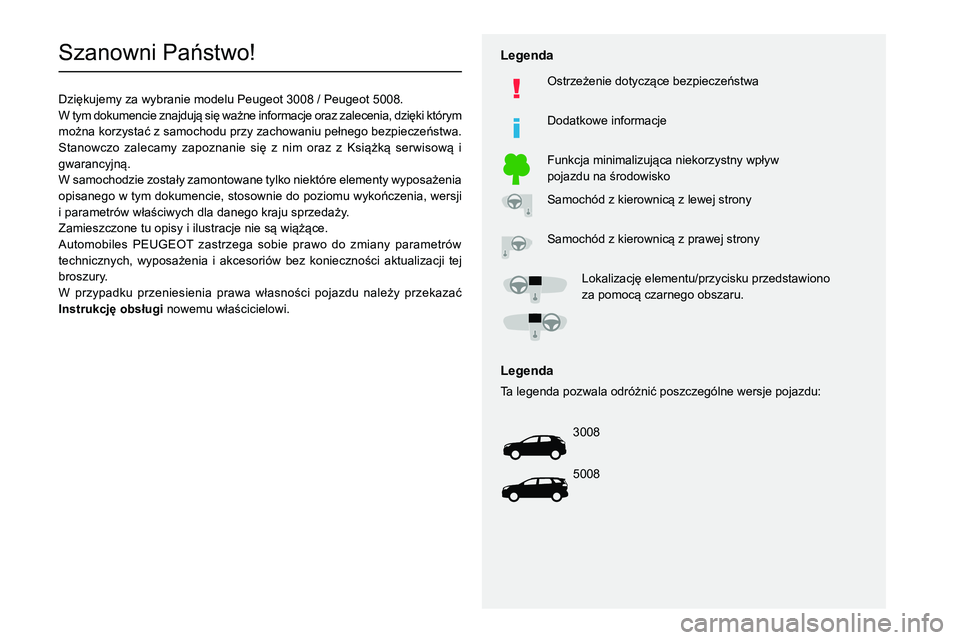 Szanowni Państwo!

Dziękujemy za wybranie modelu Peugeot 3008 / Peugeot 5008.
W tym dokumencie znajdują się ważne informacje oraz zalecenia, dzięki którym można korzystać z samochodu przy zachowaniu pełnego bezpieczeństwa. Stanowczo zalecamy zapoznanie się z nim oraz z Książką serwisową i gwarancyjną.
W samochodzie zostały zamontowane tylko niektóre elementy wyposażenia opisanego w tym dokumencie, stosownie do poziomu wykończenia, wersji i parametrów właściwych dla danego kraju sprzedaży.
Zamieszczone tu opisy i ilustracje nie są wiążące.
Automobiles PEUGEOT zastrzega sobie prawo do zmiany parametrów technicznych, wyposażenia i akcesoriów bez konieczności aktualizacji tej broszury.
W przypadku przeniesienia prawa własności pojazdu należy przekazać Instrukcję obsługi nowemu właścicielowi.

Legenda

Ostrzeżenie dotyczące bezpieczeństwa

Dodatkowe informacje

Funkcja minimalizująca niekorzystny wpływ pojazdu na środowisko

Samochód z kierownicą z lewej strony

Samochód z kierownicą z prawej strony

Lokalizację elementu/przycisku przedstawiono za pomocą czarnego obszaru.

Legenda

Ta legenda pozwala odróżnić poszczególne wersje pojazdu:

3008

5008

carmanualsonline.info